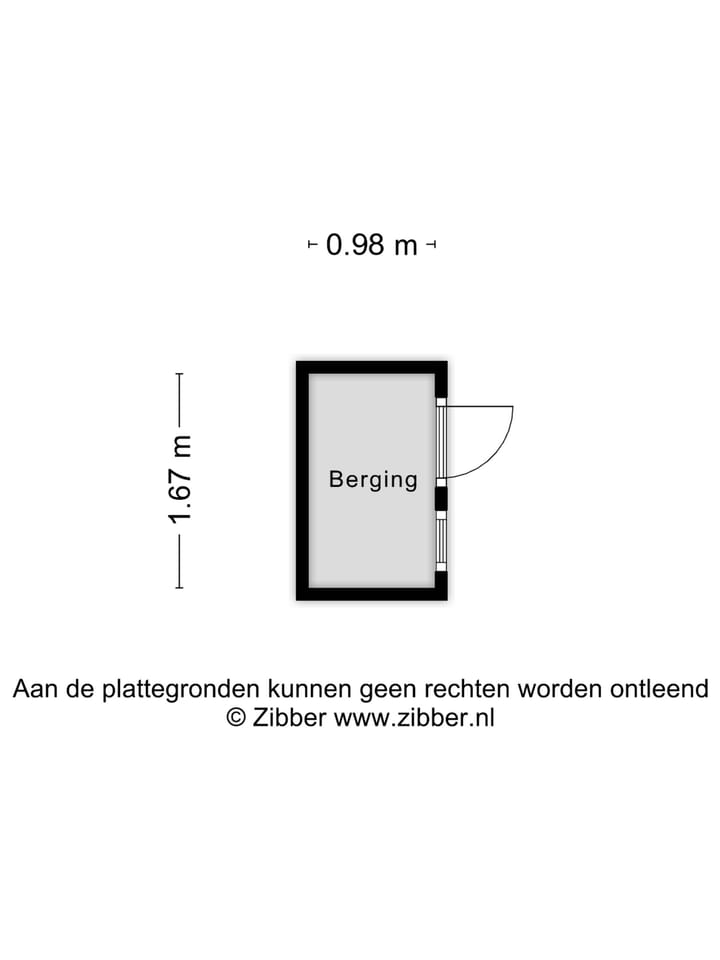 0.98 m

1.67 m

Berging

Aan de plattegronden kunnen geen rechten worden ontleend
© Zibber www.zibber.nl